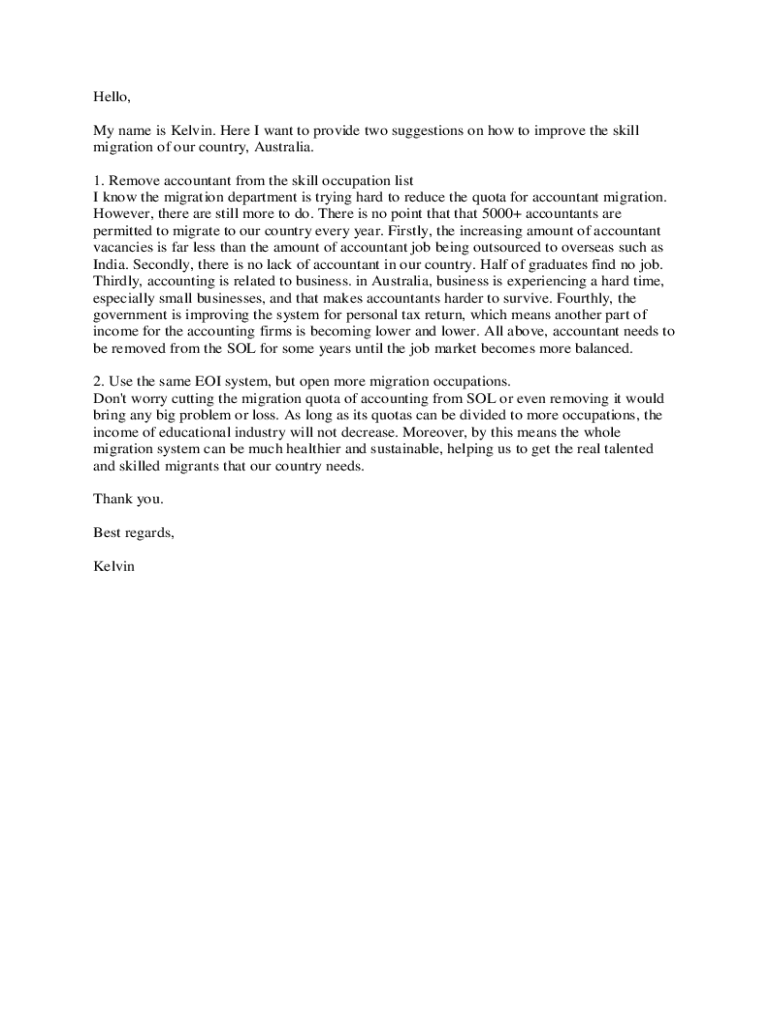 Hello,

My name is Kelvin. Here I want to provide two suggestions on how to improve the skill migration of our country, Australia.

1. Remove accountant from the skill occupation list
I know the migration department is trying hard to reduce the quota for accountant migration. However, there are still more to do. There is no point that that 5000+ accountants are permitted to migrate to our country every year. Firstly, the increasing amount of accountant vacancies is far less than the amount of accountant job being outsourced to overseas such as India. Secondly, there is no lack of accountant in our country. Half of graduates find no job. Thirdly, accounting is related to business. in Australia, business is experiencing a hard time, especially small businesses, and that makes accountants harder to survive. Fourthly, the government is improving the system for personal tax return, which means another part of income for the accounting firms is becoming lower and lower. All above, accountant needs to be removed from the SOL for some years until the job market becomes more balanced.

2. Use the same EOI system, but open more migration occupations.
Don't worry cutting the migration quota of accounting from SOL or even removing it would bring any big problem or loss. As long as its quotas can be divided to more occupations, the income of educational industry will not decrease. Moreover, by this means the whole migration system can be much healthier and sustainable, helping us to get the real talented and skilled migrants that our country needs.

Thank you.

Best regards,

Kelvin